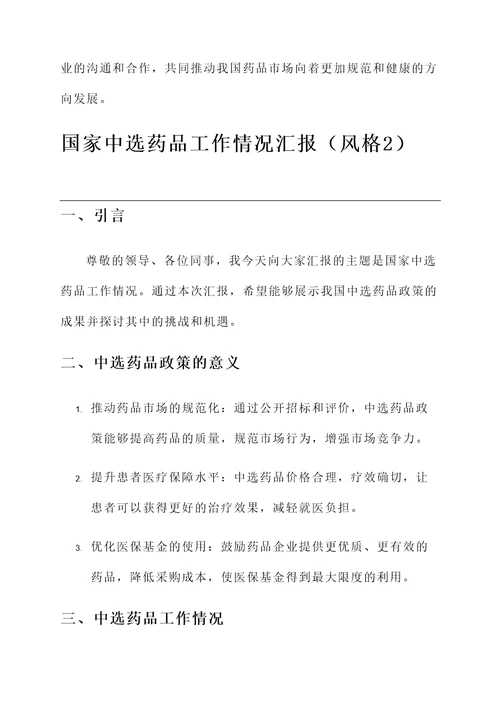 业的沟通和合作，共同推动我国药品市场向着更加规范和健康的方向发展。

国家中选药品工作情况汇报（风格2）

一、引言

尊敬的领导、各位同事，我今天向大家汇报的主题是国家中选药品工作情况。通过本次汇报，希望能够展示我国中选药品政策的成果并探讨其中的挑战和机遇。

二、中选药品政策的意义

1. 推动药品市场的规范化：通过公开招标和评价，中选药品政策能够提高药品的质量，规范市场行为，增强市场竞争力。

2. 提升患者医疗保障水平：中选药品价格合理，疗效确切，让患者可以获得更好的治疗效果，减轻就医负担。

3. 优化医保基金的使用：鼓励药品企业提供更优质、更有效的药品，降低采购成本，使医保基金得到最大限度的利用。

三、中选药品工作情况